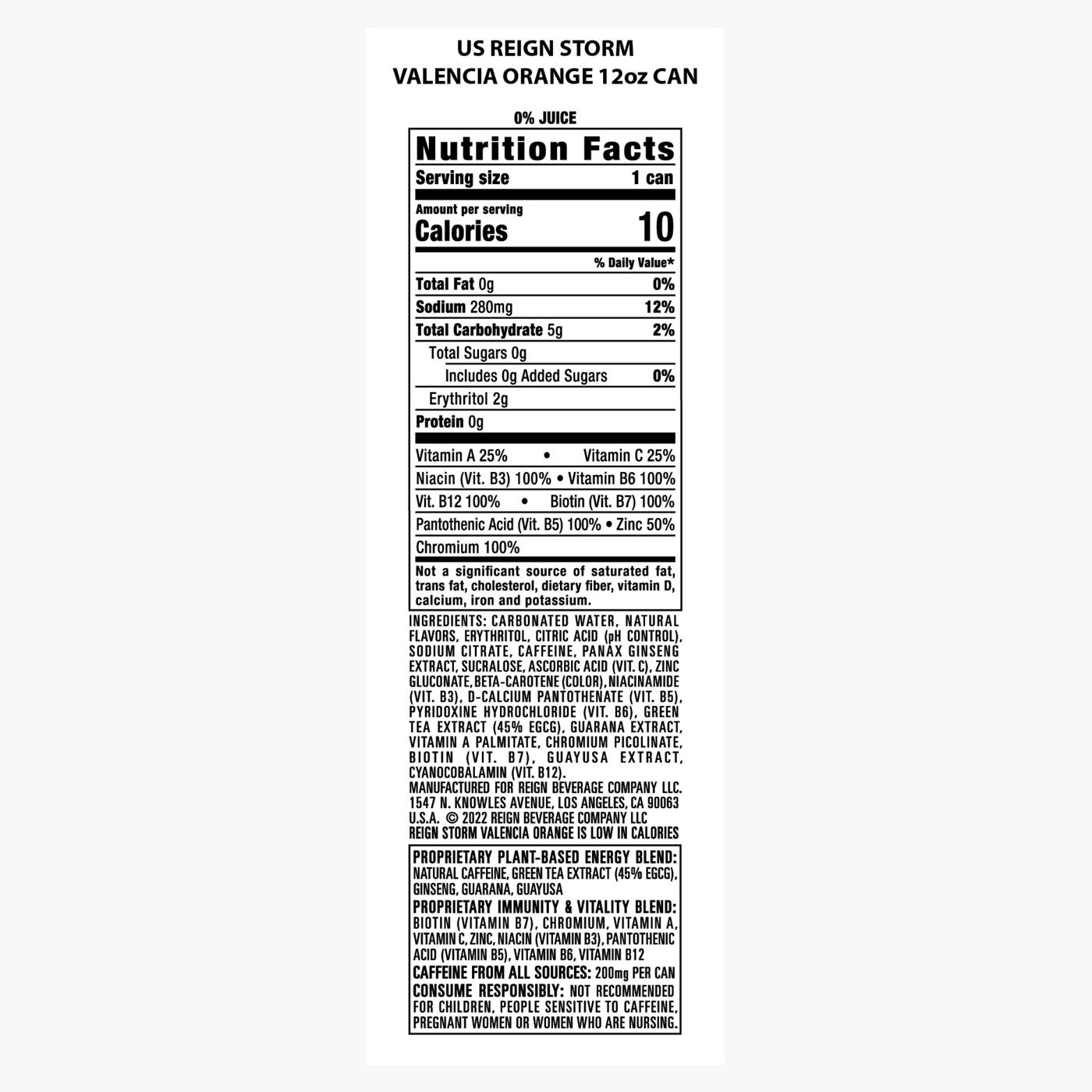 US REIGN STORM
VALENCIA ORANGE 12oz CAN

0% JUICE

Nutrition Facts

Serving size 1 can

Amount per serving
Calories 10

% Daily Value*

Total Fat 0g 0%

Sodium 280mg 12%

Total Carbohydrate 5g 2%

Total Sugars 0g

Includes 0g Added Sugars 0%

Erythritol 2g

Protein 0g

Vitamin A 25% • Vitamin C 25%

Niacin (Vit. B3) 100% • Vitamin B6 100%

Vit. B12 100% • Biotin (Vit. B7) 100%

Pantothenic Acid (Vit. B5) 100% • Zinc 50%

Chromium 100%

Not a significant source of saturated fat, trans fat, cholesterol, dietary fiber, vitamin D, calcium, iron and potassium.

INGREDIENTS: CARBONATED WATER, NATURAL FLAVORS, ERYTHRITOL, CITRIC ACID (pH CONTROL), SODIUM CITRATE, CAFFEINE, PANAX GINSENG EXTRACT, SUCRALOSE, ASCORBIC ACID (VIT. C), ZINC GLUCONATE, BETA-CAROTENE (COLOR), NIACINAMIDE (VIT. B3), D-CALCIUM PANTOTHENATE (VIT. B5), PYRIDOXINE HYDROCHLORIDE (VIT. B6), GREEN TEA EXTRACT (45% EGCG), GUARANA EXTRACT, VITAMIN A PALMITATE, CHROMIUM PICOLINATE, BIOTIN (VIT. B7), GUAYUSA EXTRACT, CYANOCOBALAMIN (VIT. B12).
MANUFACTURED FOR REIGN BEVERAGE COMPANY LLC.
1547 N. KNOWLES AVENUE, LOS ANGELES, CA 90063
U.S.A. © 2022 REIGN BEVERAGE COMPANY LLC
REIGN STORM VALENCIA ORANGE IS LOW IN CALORIES

PROPRIETARY PLANT-BASED ENERGY BLEND: NATURAL CAFFEINE, GREEN TEA EXTRACT (45% EGCG), GINSENG, GUARANA, GUAYUSA

PROPRIETARY IMMUNITY & VITALITY BLEND: BIOTIN (VITAMIN B7), CHROMIUM, VITAMIN A, VITAMIN C, ZINC, NIACIN (VITAMIN B3), PANTOTHENIC ACID (VITAMIN B5), VITAMIN B6, VITAMIN B12

CAFFEINE FROM ALL SOURCES: 200mg PER CAN

CONSUME RESPONSIBLY: NOT RECOMMENDED FOR CHILDREN, PEOPLE SENSITIVE TO CAFFEINE, PREGNANT WOMEN OR WOMEN WHO ARE NURSING.